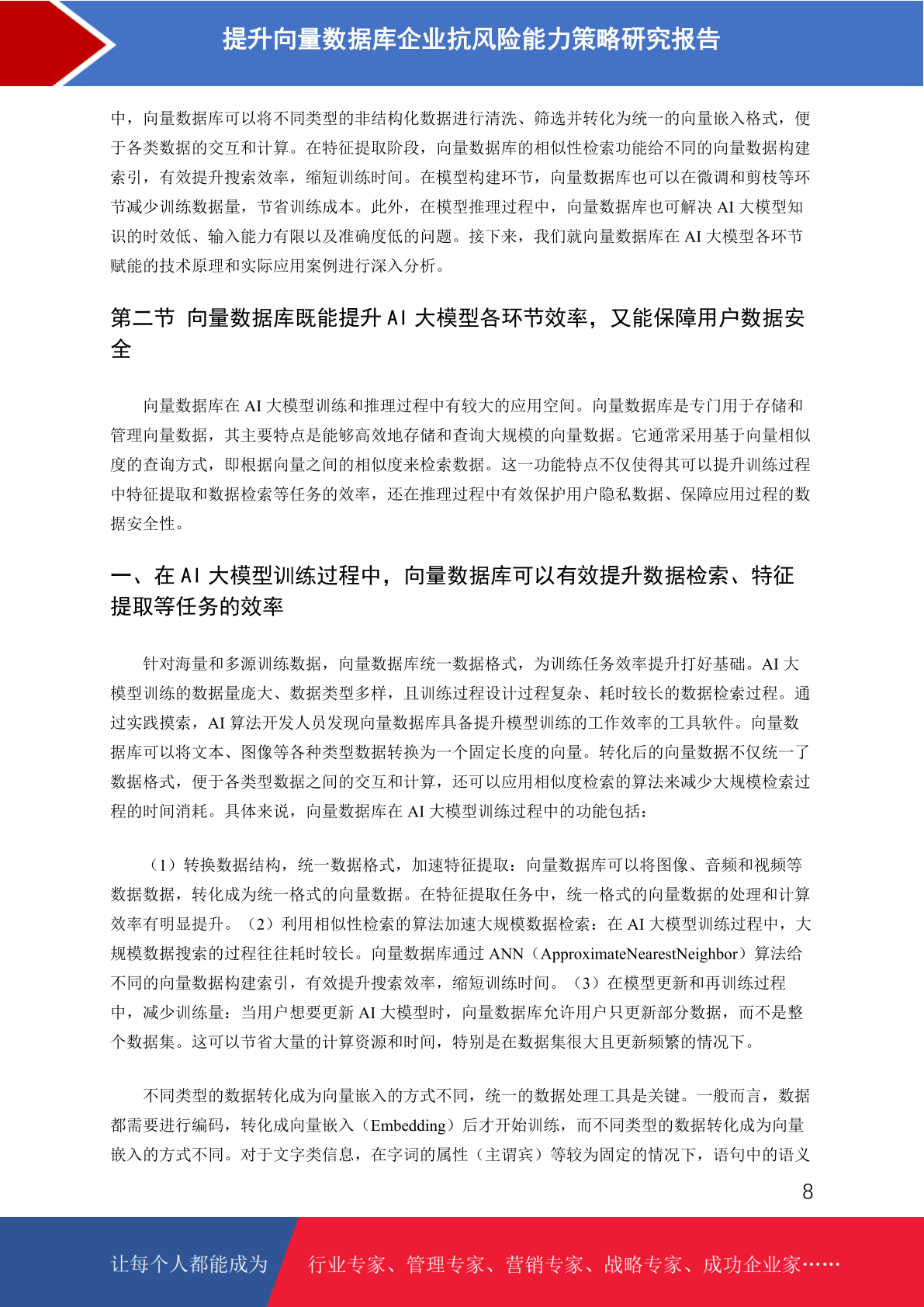 提升向量数据库企业抗风险能力策略研究报告

中，向量数据库可以将不同类型的非结构化数据进行清洗、筛选并转化为统一的向量嵌入格式，便于各类数据的交互和计算。在特征提取阶段，向量数据库的相似性检索功能给不同的向量数据构建索引，有效提升搜索效率，缩短训练时间。在模型构建环节，向量数据库也可以在微调和剪枝等环节减少训练数据量，节省训练成本。此外，在模型推理过程中，向量数据库也可解决 AI 大模型知识的时效低、输入能力有限以及准确度低的问题。接下来，我们就向量数据库在 AI 大模型各环节赋能的技术原理和实际应用案例进行深入分析。

第二节 向量数据库既能提升 AI 大模型各环节效率，又能保障用户数据安全

向量数据库在 AI 大模型训练和推理过程中有较大的应用空间。向量数据库是专门用于存储和管理向量数据，其主要特点是能够高效地存储和查询大规模的向量数据。它通常采用基于向量相似度的查询方式，即根据向量之间的相似度来检索数据。这一功能特点不仅使得其可以提升训练过程中特征提取和数据检索等任务的效率，还在推理过程中有效保护用户隐私数据、保障应用过程的数据安全性。

一、在 AI 大模型训练过程中，向量数据库可以有效提升数据检索、特征提取等任务的效率

针对海量和多源训练数据，向量数据库统一数据格式，为训练任务效率提升打好基础。AI 大模型训练的数据量庞大、数据类型多样，且训练过程设计过程复杂、耗时较长的数据检索过程。通过实践摸索，AI 算法开发人员发现向量数据库具备提升模型训练的工作效率的工具软件。向量数据库可以将文本、图像等各种类型数据转换为一个固定长度的向量。转化后的向量数据不仅统一了数据格式，便于各类型数据之间的交互和计算，还可以应用相似度检索的算法来减少大规模检索过程的时间消耗。具体来说，向量数据库在 AI 大模型训练过程中的功能包括：

（1）转换数据结构，统一数据格式，加速特征提取：向量数据库可以将图像、音频和视频等数据数据，转化成为统一格式的向量数据。在特征提取任务中，统一格式的向量数据的处理和计算效率有明显提升。（2）利用相似性检索的算法加速大规模数据检索：在 AI 大模型训练过程中，大规模数据搜索的过程往往耗时较长。向量数据库通过 ANN（ApproximateNearestNeighbor）算法给不同的向量数据构建索引，有效提升搜索效率，缩短训练时间。（3）在模型更新和再训练过程中，减少训练量：当用户想要更新 AI 大模型时，向量数据库允许用户只更新部分数据，而不是整个数据集。这可以节省大量的计算资源和时间，特别是在数据集很大且更新频繁的情况下。

不同类型的数据转化成为向量嵌入的方式不同，统一的数据处理工具是关键。一般而言，数据都需要进行编码，转化成向量嵌入（Embedding）后才开始训练，而不同类型的数据转化成为向量嵌入的方式不同。对于文字类信息，在字词的属性（主谓宾）等较为固定的情况下，语句中的语义

8

让每个人都能成为 行业专家、管理专家、营销专家、战略专家、成功企业家……